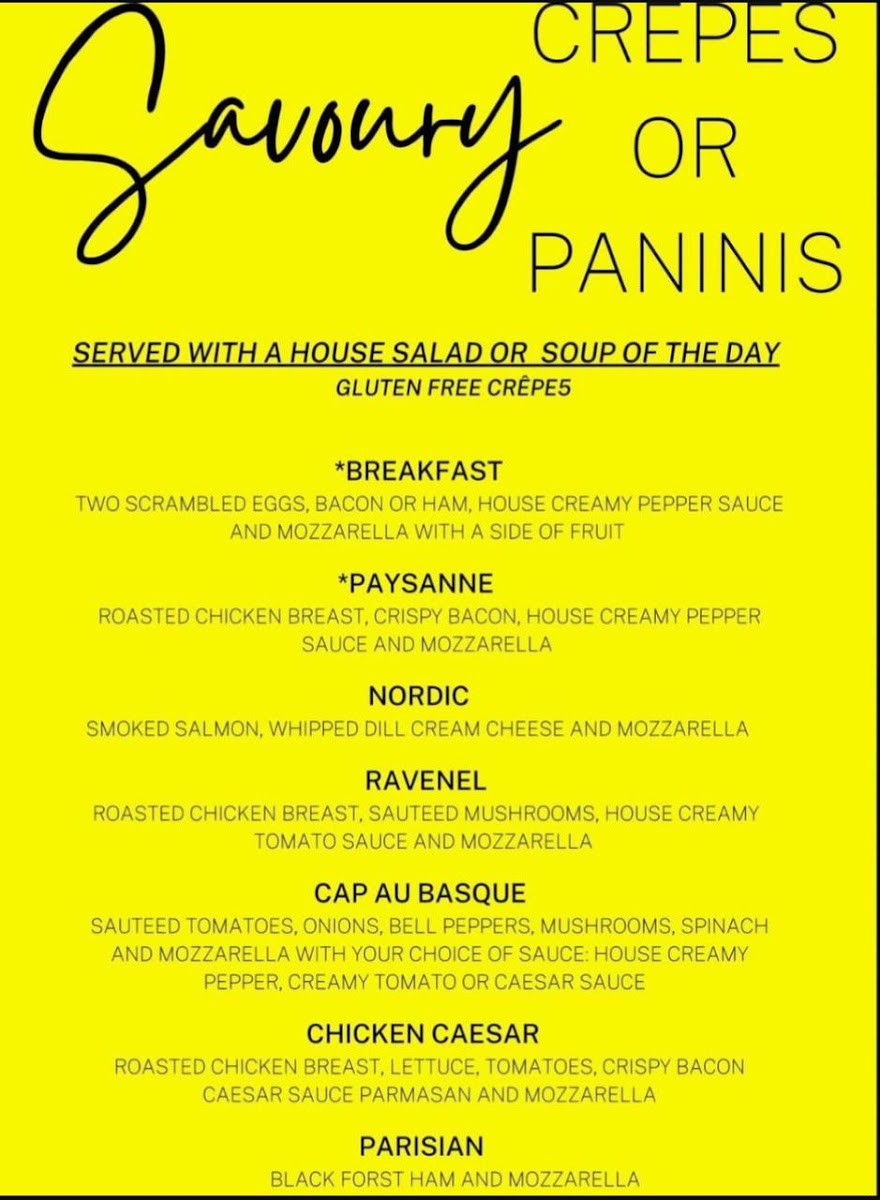 Savoury CREPES OR PANINIS

SERVED WITH A HOUSE SALAD OR SOUP OF THE DAY
GLUTEN FREE CRÊPE5

*BREAKFAST
TWO SCRAMBLED EGGS, BACON OR HAM, HOUSE CREAMY PEPPER SAUCE AND MOZZARELLA WITH A SIDE OF FRUIT

*PAYSANNE
ROASTED CHICKEN BREAST, CRISPY BACON, HOUSE CREAMY PEPPER SAUCE AND MOZZARELLA

NORDIC
SMOKED SALMON, WHIPPED DILL CREAM CHEESE AND MOZZARELLA

RAVENEL
ROASTED CHICKEN BREAST, SAUTEED MUSHROOMS, HOUSE CREAMY TOMATO SAUCE AND MOZZARELLA

CAP AU BASQUE
SAUTEED TOMATOES, ONIONS, BELL PEPPERS, MUSHROOMS, SPINACH AND MOZZARELLA WITH YOUR CHOICE OF SAUCE: HOUSE CREAMY PEPPER, CREAMY TOMATO OR CAESAR SAUCE

CHICKEN CAESAR
ROASTED CHICKEN BREAST, LETTUCE, TOMATOES, CRISPY BACON CAESAR SAUCE PARMASAN AND MOZZARELLA

PARISIAN
BLACK FORST HAM AND MOZZARELLA